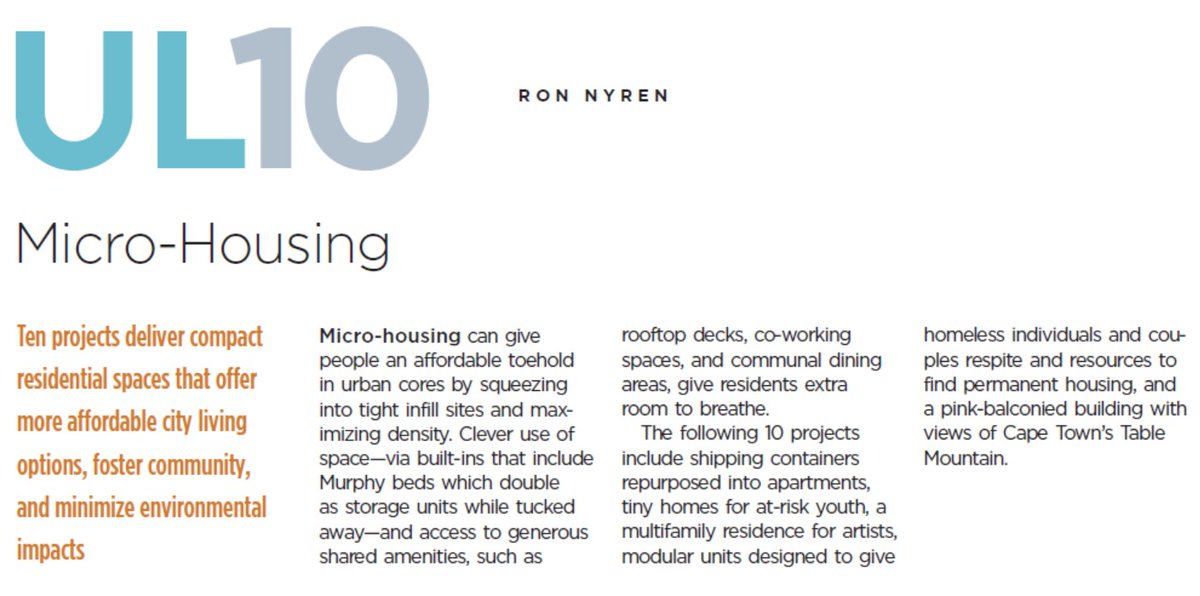 UL10

RON NYREN

Micro-Housing

Ten projects deliver compact residential spaces that offer more affordable city living options, foster community, and minimize environmental impacts

Micro-housing can give people an affordable toehold in urban cores by squeezing into tight infill sites and maximizing density. Clever use of space—via built-ins that include Murphy beds which double as storage units while tucked away—and access to generous shared amenities, such as rooftop decks, co-working spaces, and communal dining areas, give residents extra room to breathe.

The following 10 projects include shipping containers repurposed into apartments, tiny homes for at-risk youth, a multifamily residence for artists, modular units designed to give homeless individuals and couples respite and resources to find permanent housing, and a pink-balconied building with views of Cape Town's Table Mountain.